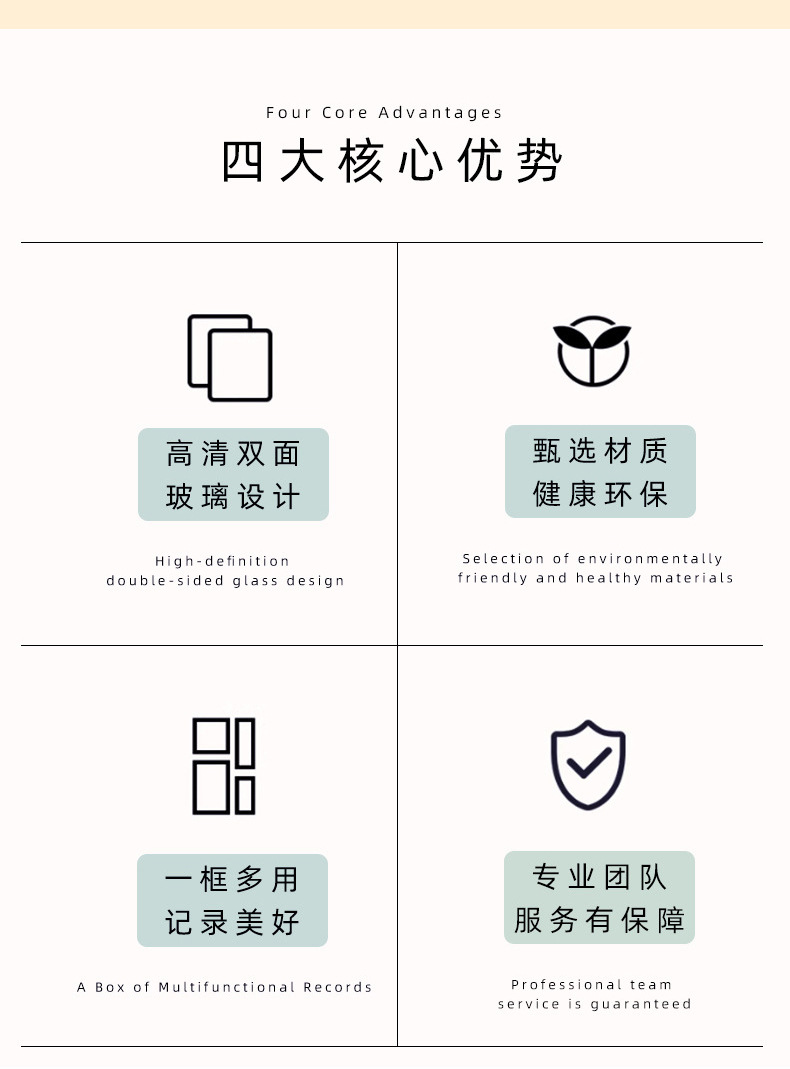 Four Core Advantages

四大核心优势

高清双面
玻璃设计

High-definition
double-sided glass design

甄选材质
健康环保

Selection of environmentally
friendly and healthy materials

一框多用
记录美好

A Box of Multifunctional Records

专业团队
服务有保障

Professional team
service is guaranteed